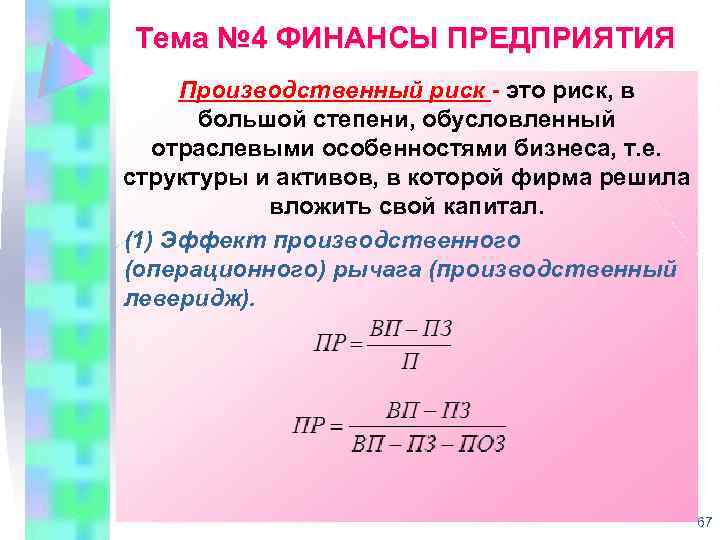 Тема №4 ФИНАНСЫ ПРЕДПРИЯТИЯ

Производственный риск - это риск, в большой степени, обусловленный отраслевыми особенностями бизнеса, т.е. структуры и активов, в которой фирма решила вложить свой капитал.

(1) Эффект производственного (операционного) рычага (производственный леверидж).

$ПР = \frac{ВП - ПЗ}{П}$

$ПР = \frac{ВП - ПЗ}{ВП - ПЗ - ПОЗ}$

67